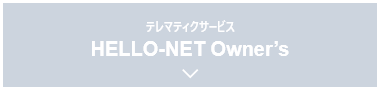 テレマティクサービス
HELLO-NET Owner's